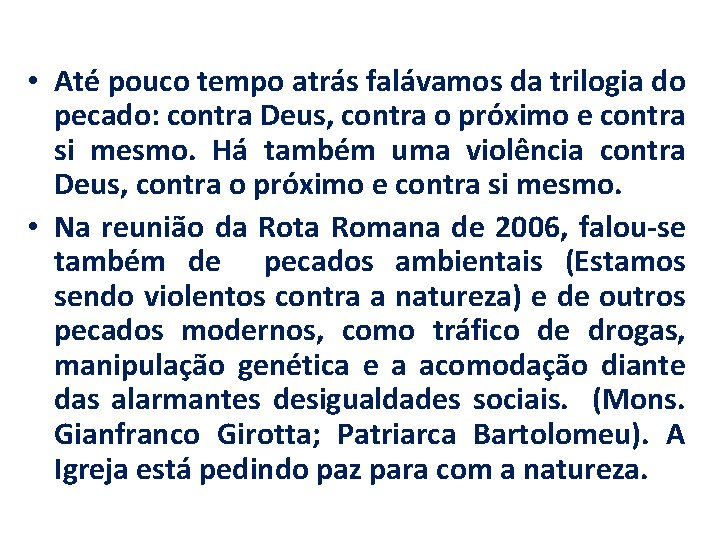 • Até pouco tempo atrás falávamos da trilogia do pecado: contra Deus, contra o próximo e contra si mesmo. Há também uma violência contra Deus, contra o próximo e contra si mesmo.

• Na reunião da Rota Romana de 2006, falou-se também de pecados ambientais (Estamos sendo violentos contra a natureza) e de outros pecados modernos, como tráfico de drogas, manipulação genética e a acomodação diante das alarmantes desigualdades sociais. (Mons. Gianfranco Girotta; Patriarca Bartolomeu). A Igreja está pedindo paz para com a natureza.